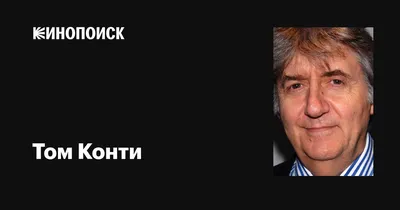 КИНОПОИСК

Том Конти